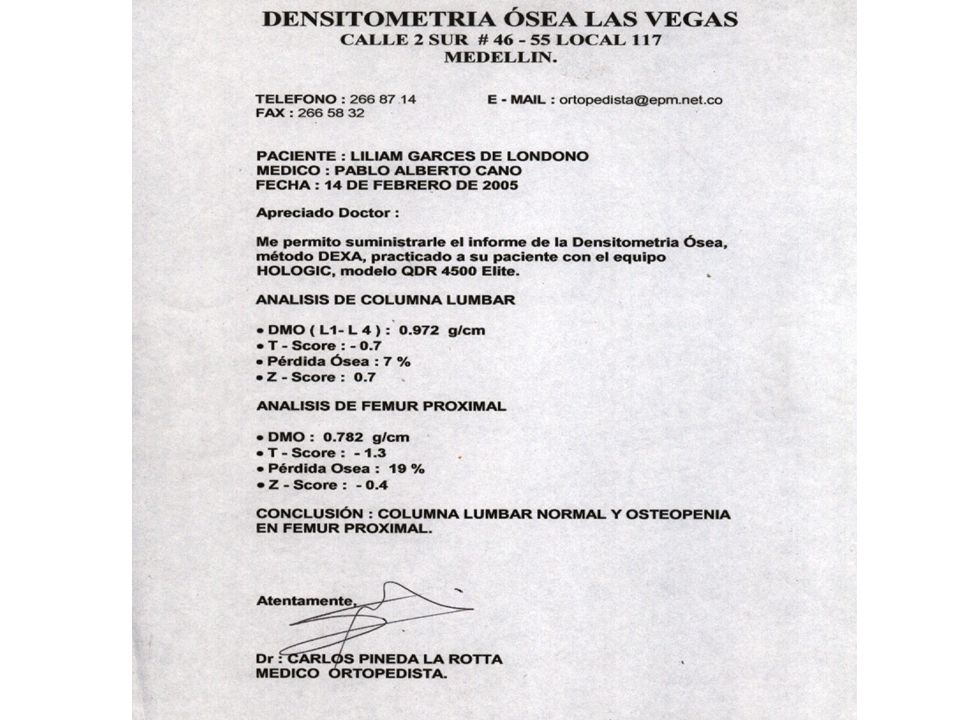 DENSITOMETRIA ÓSEA LAS VEGAS
CALLE 2 SUR # 46 - 55 LOCAL 117
MEDELLIN.

TELEFONO : 266 87 14
FAX : 266 58 32

E - MAIL : ortopedista@epm.net.co

PACIENTE : LILIAM GARCES DE LONDONO
MEDICO : PABLO ALBERTO CANO
FECHA : 14 DE FEBRERO DE 2005

Apreciado Doctor :

Me permito suministrarle el informe de la Densitometria Ósea, método DEXA, practicado a su paciente con el equipo HOLOGIC, modelo QDR 4500 Elite.

ANALISIS DE COLUMNA LUMBAR

• DMO ( L1- L 4 ) : 0.972 g/cm
• T - Score : - 0.7
• Pérdida Ósea : 7 %
• Z - Score : 0.7

ANALISIS DE FEMUR PROXIMAL

• DMO : 0.782 g/cm
• T - Score : - 1.3
• Pérdida Osea : 19 %
• Z - Score : - 0.4

CONCLUSIÓN : COLUMNA LUMBAR NORMAL Y OSTEOPENIA EN FEMUR PROXIMAL.

Atentamente,

Dr : CARLOS PINEDA LA ROTTA
MEDICO ORTOPEDISTA.